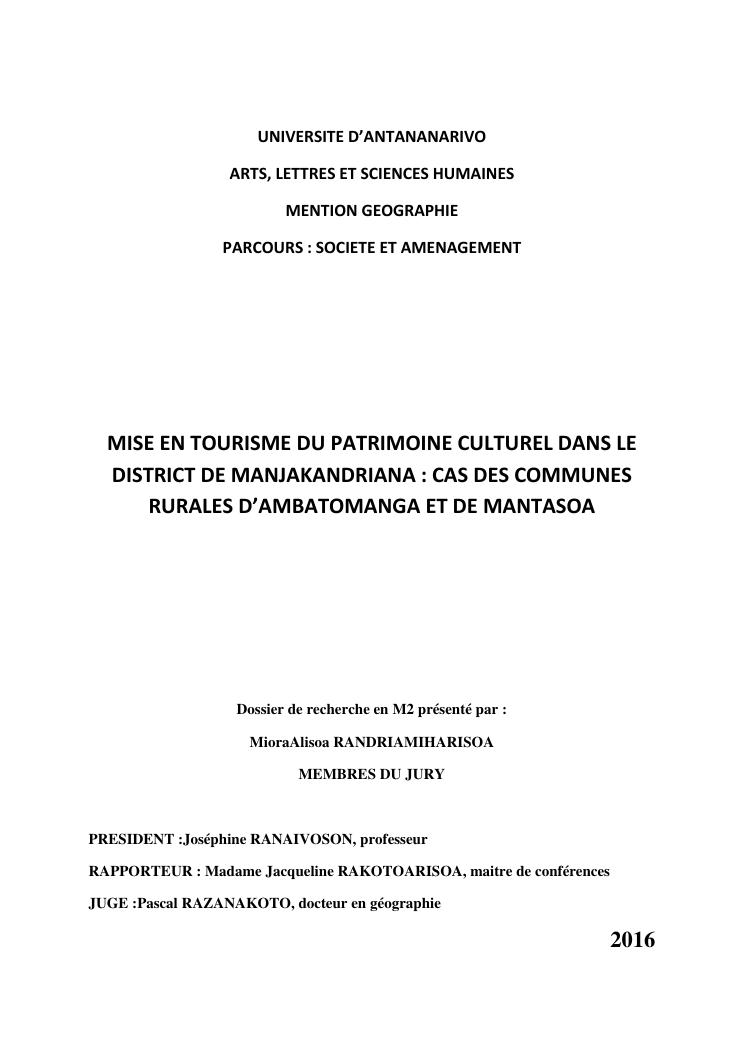 UNIVERSITE D'ANTANANARIVO

ARTS, LETTRES ET SCIENCES HUMAINES

MENTION GEOGRAPHIE

PARCOURS : SOCIETE ET AMENAGEMENT

MISE EN TOURISME DU PATRIMOINE CULTUREL DANS LE DISTRICT DE MANJAKANDRIANA : CAS DES COMMUNES RURALES D'AMBATOMANGA ET DE MANTASOA

Dossier de recherche en M2 présenté par :

MioraAlisoa RANDRIAMIHARISOA

MEMBRES DU JURY

PRESIDENT :Joséphine RANAIVOSON, professeur

RAPPORTEUR : Madame Jacqueline RAKOTOARISOA, maitre de conférences

JUGE :Pascal RAZANAKOTO, docteur en géographie

2016